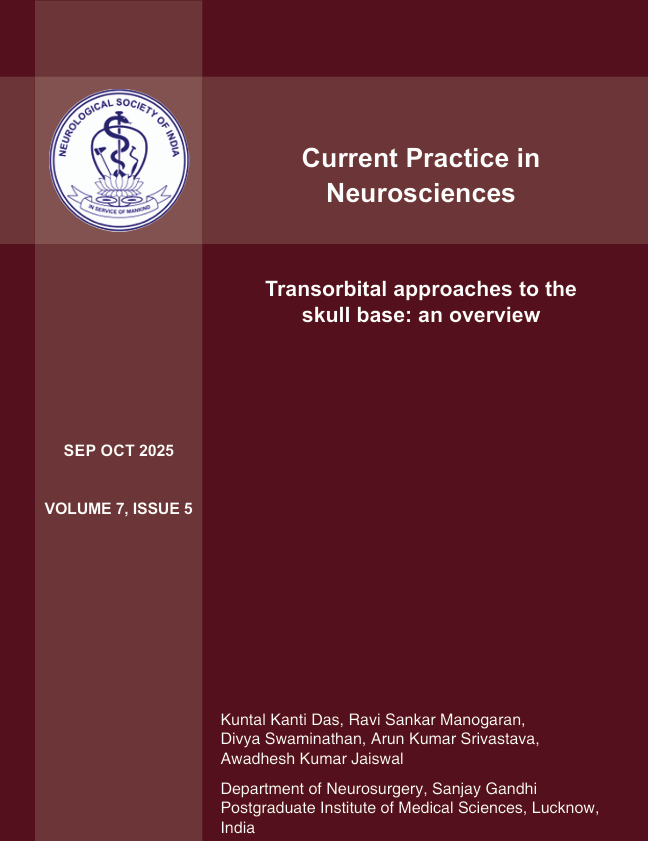 NEUROLOGICAL SOCIETY OF INDIA

IN SERVICE OF MANKIND

Current Practice in Neurosciences

Transorbital approaches to the skull base: an overview

SEP OCT 2025

VOLUME 7, ISSUE 5

Kuntal Kanti Das, Ravi Sankar Manogaran, Divya Swaminathan, Arun Kumar Srivastava, Awadhesh Kumar Jaiswal

Department of Neurosurgery, Sanjay Gandhi Postgraduate Institute of Medical Sciences, Lucknow, India